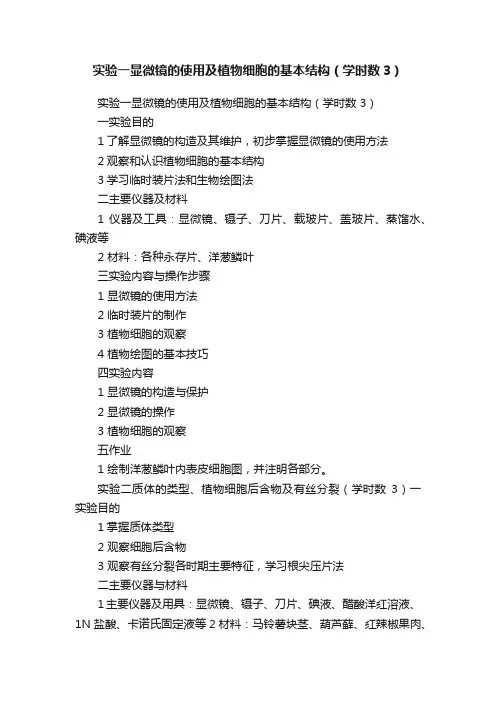 实验一显微镜的使用及植物细胞的基本结构（学时数 3）

实验一显微镜的使用及植物细胞的基本结构（学时数 3）

一实验目的

1 了解显微镜的构造及其维护，初步掌握显微镜的使用方法

2 观察和认识植物细胞的基本结构

3 学习临时装片法和生物绘图法

二主要仪器及材料

1 仪器及工具：显微镜、镊子、刀片、载玻片、盖玻片、蒸馏水、碘液等

2 材料：各种永存片、洋葱鳞叶

三实验内容与操作步骤

1 显微镜的使用方法

2 临时装片的制作

3 植物细胞的观察

4 植物绘图的基本技巧

四实验内容

1 显微镜的构造与保护

2 显微镜的操作

3 植物细胞的观察

五作业

1 绘制洋葱鳞叶内表皮细胞图，并注明各部分。

实验二质体的类型、植物细胞后含物及有丝分裂（学时数 3）一实验目的

1 掌握质体类型

2 观察细胞后含物

3 观察有丝分裂各时期主要特征，学习根尖压片法

二主要仪器与材料

1 主要仪器及用具：显微镜、镊子、刀片、碘液、醋酸洋红溶液、1N 盐酸、卡诺氏固定液等 2 材料：马铃薯块茎、葫芦藓、红辣椒果肉、